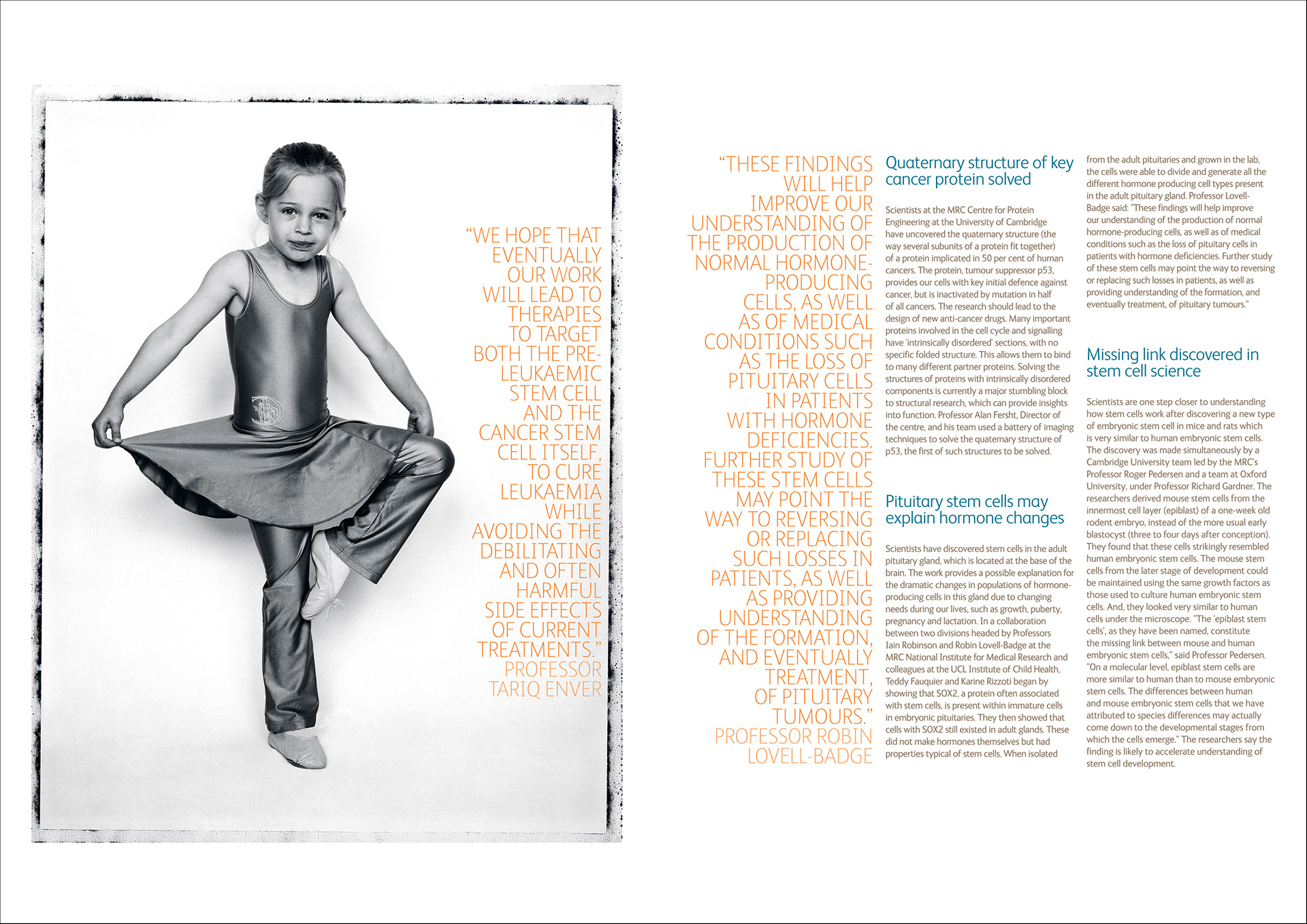 "WE HOPE THAT EVENTUALLY OUR WORK WILL LEAD TO THERAPIES TO TARGET BOTH THE PRE-LEUKAEMIC STEM CELL AND THE CANCER STEM CELL ITSELF, TO CURE LEUKAEMIA WHILE AVOIDING THE DEBILITATING AND OFTEN HARMFUL SIDE EFFECTS OF CURRENT TREATMENTS."
PROFESSOR TARIQ ENVER

"THESE FINDINGS WILL HELP IMPROVE OUR UNDERSTANDING OF THE PRODUCTION OF NORMAL HORMONE-PRODUCING CELLS, AS WELL AS OF MEDICAL CONDITIONS SUCH AS THE LOSS OF PITUITARY CELLS IN PATIENTS WITH HORMONE DEFICIENCIES. FURTHER STUDY OF THESE STEM CELLS MAY POINT THE WAY TO REVERSING OR REPLACING SUCH LOSSES IN PATIENTS, AS WELL AS PROVIDING UNDERSTANDING OF THE FORMATION, AND EVENTUALLY TREATMENT, OF PITUITARY TUMOURS."
PROFESSOR ROBIN LOVELL-BADGE

Quaternary structure of key cancer protein solved

Scientists at the MRC Centre for Protein Engineering at the University of Cambridge have uncovered the quaternary structure (the way several subunits of a protein fit together) of a protein implicated in 50 per cent of human cancers. The protein, tumour suppressor p53, provides our cells with key initial defence against cancer, but is inactivated by mutation in half of all cancers. The research should lead to the design of new anti-cancer drugs. Many important proteins involved in the cell cycle and signalling have 'intrinsically disordered' sections, with no specific folded structure. This allows them to bind to many different partner proteins. Solving the structures of proteins with intrinsically disordered components is currently a major stumbling block to structural research, which can provide insights into function. Professor Alan Fersht, Director of the centre, and his team used a battery of imaging techniques to solve the quaternary structure of p53, the first of such structures to be solved.

Pituitary stem cells may explain hormone changes

Scientists have discovered stem cells in the adult pituitary gland, which is located at the base of the brain. The work provides a possible explanation for the dramatic changes in populations of hormone-producing cells in this gland due to changing needs during our lives, such as growth, puberty, pregnancy and lactation. In a collaboration between two divisions headed by Professors Iain Robinson and Robin Lovell-Badge at the MRC National Institute for Medical Research and colleagues at the UCL Institute of Child Health, Teddy Fauquier and Karine Rizzoti began by showing that SOX2, a protein often associated with stem cells, is present within immature cells in embryonic pituitaries. They then showed that cells with SOX2 still existed in adult glands. These did not make hormones themselves but had properties typical of stem cells. When isolated from the adult pituitaries and grown in the lab, the cells were able to divide and generate all the different hormone producing cell types present in the adult pituitary gland. Professor Lovell-Badge said: "These findings will help improve our understanding of the production of normal hormone-producing cells, as well as of medical conditions such as the loss of pituitary cells in patients with hormone deficiencies. Further study of these stem cells may point the way to reversing or replacing such losses in patients, as well as providing understanding of the formation, and eventually treatment, of pituitary tumours."

Missing link discovered in stem cell science

Scientists are one step closer to understanding how stem cells work after discovering a new type of embryonic stem cell in mice and rats which is very similar to human embryonic stem cells. The discovery was made simultaneously by a Cambridge University team led by the MRC's Professor Roger Pedersen and a team at Oxford University, under Professor Richard Gardner. The researchers derived mouse stem cells from the innermost cell layer (epiblast) of a one-week old rodent embryo, instead of the more usual early blastocyst (three to four days after conception). They found that these cells strikingly resembled human embryonic stem cells. The mouse stem cells from the later stage of development could be maintained using the same growth factors as those used to culture human embryonic stem cells. And, they looked very similar to human cells under the microscope. "The 'epiblast stem cells', as they have been named, constitute the missing link between mouse and human embryonic stem cells," said Professor Pedersen. "On a molecular level, epiblast stem cells are more similar to human than to mouse embryonic stem cells. The differences between human and mouse embryonic stem cells that we have attributed to species differences may actually come down to the developmental stages from which the cells emerge." The researchers say the finding is likely to accelerate understanding of stem cell development.